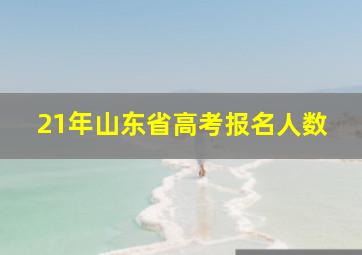 21年山东省高考报名人数